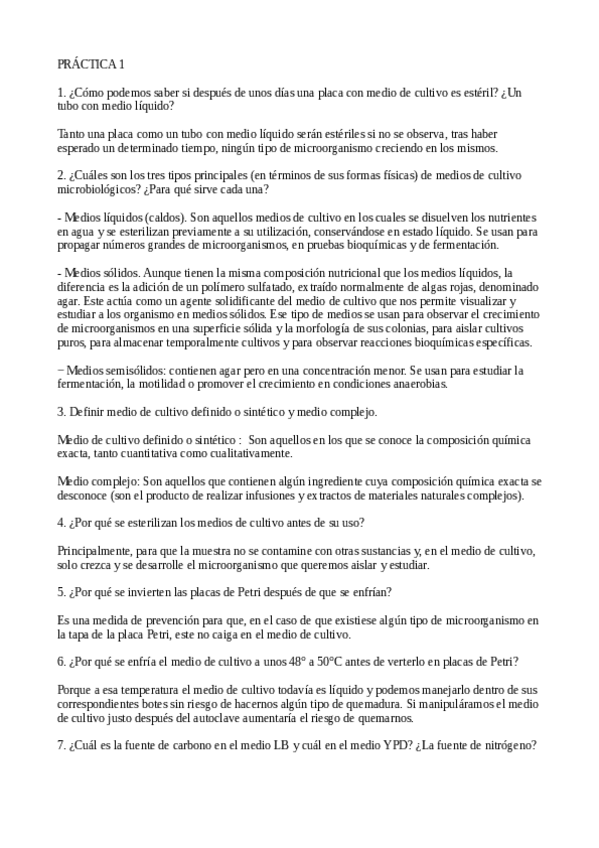 PRÁCTICA 1

1. ¿Cómo podemos saber si después de unos días una placa con medio de cultivo es estéril? ¿Un tubo con medio líquido?

Tanto una placa como un tubo con medio líquido serán estériles si no se observa, tras haber esperado un determinado tiempo, ningún tipo de microorganismo creciendo en los mismos.

2. ¿Cuáles son los tres tipos principales (en términos de sus formas físicas) de medios de cultivo microbiológicos? ¿Para qué sirve cada una?

- Medios líquidos (caldos). Son aquellos medios de cultivo en los cuales se disuelven los nutrientes en agua y se esterilizan previamente a su utilización, conservándose en estado líquido. Se usan para propagar números grandes de microorganismos, en pruebas bioquímicas y de fermentación.

- Medios sólidos. Aunque tienen la misma composición nutricional que los medios líquidos, la diferencia es la adición de un polímero sulfatado, extraído normalmente de algas rojas, denominado agar. Este actúa como un agente solidificante del medio de cultivo que nos permite visualizar y estudiar a los organismo en medios sólidos. Ese tipo de medios se usan para observar el crecimiento de microorganismos en una superficie sólida y la morfología de sus colonias, para aislar cultivos puros, para almacenar temporalmente cultivos y para observar reacciones bioquímicas específicas.

− Medios semisólidos: contienen agar pero en una concentración menor. Se usan para estudiar la fermentación, la motilidad o promover el crecimiento en condiciones anaerobias.

3. Definir medio de cultivo definido o sintético y medio complejo.

Medio de cultivo definido o sintético : Son aquellos en los que se conoce la composición química exacta, tanto cuantitativa como cualitativamente.

Medio complejo: Son aquellos que contienen algún ingrediente cuya composición química exacta se desconoce (son el producto de realizar infusiones y extractos de materiales naturales complejos).

4. ¿Por qué se esterilizan los medios de cultivo antes de su uso?

Principalmente, para que la muestra no se contamine con otras sustancias y, en el medio de cultivo, solo crezca y se desarrolle el microorganismo que queremos aislar y estudiar.

5. ¿Por qué se invierten las placas de Petri después de que se enfrían?

Es una medida de prevención para que, en el caso de que existiese algún tipo de microorganismo en la tapa de la placa Petri, este no caiga en el medio de cultivo.

6. ¿Por qué se enfría el medio de cultivo a unos 48° a 50°C antes de verterlo en placas de Petri?

Porque a esa temperatura el medio de cultivo todavía es líquido y podemos manejarlo dentro de sus correspondientes botes sin riesgo de hacernos algún tipo de quemadura. Si manipuláramos el medio de cultivo justo después del autoclave aumentaría el riesgo de quemarnos.

7. ¿Cuál es la fuente de carbono en el medio LB y cuál en el medio YPD? ¿La fuente de nitrógeno?